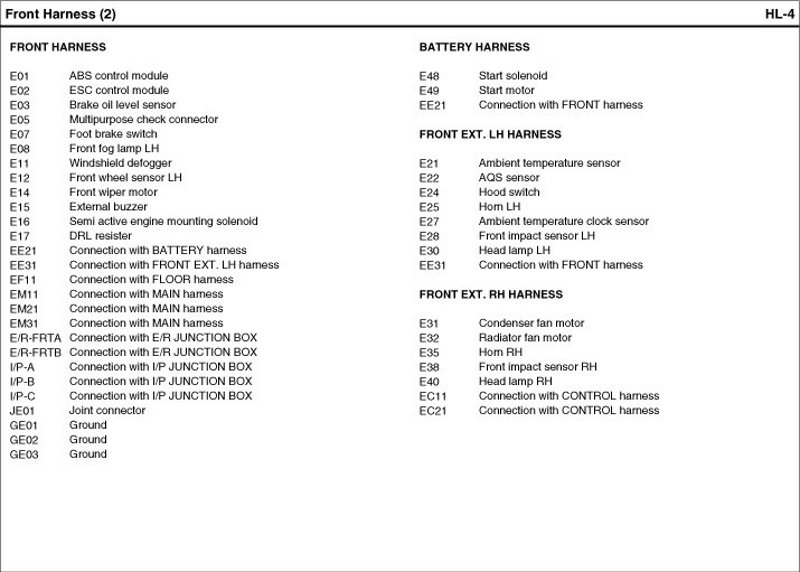 Front Harness (2)

HL-4

FRONT HARNESS

E01 ABS control module
E02 ESC control module
E03 Brake oil level sensor
E05 Multipurpose check connector
E07 Foot brake switch
E08 Front fog lamp LH
E11 Windshield defogger
E12 Front wheel sensor LH
E14 Front wiper motor
E15 External buzzer
E16 Semi active engine mounting solenoid
E17 DRL resister
EE21 Connection with BATTERY harness
EE31 Connection with FRONT EXT. LH harness
EF11 Connection with FLOOR harness
EM11 Connection with MAIN harness
EM21 Connection with MAIN harness
EM31 Connection with MAIN harness
E/R-FRTA Connection with E/R JUNCTION BOX
E/R-FRTB Connection with E/R JUNCTION BOX
I/P-A Connection with I/P JUNCTION BOX
I/P-B Connection with I/P JUNCTION BOX
I/P-C Connection with I/P JUNCTION BOX
JE01 Joint connector
GE01 Ground
GE02 Ground
GE03 Ground

BATTERY HARNESS

E48 Start solenoid
E49 Start motor
EE21 Connection with FRONT harness

FRONT EXT. LH HARNESS

E21 Ambient temperature sensor
E22 AQS sensor
E24 Hood switch
E25 Horn LH
E27 Ambient temperature clock sensor
E28 Front impact sensor LH
E30 Head lamp LH
EE31 Connection with FRONT harness

FRONT EXT. RH HARNESS

E31 Condenser fan motor
E32 Radiator fan motor
E35 Horn RH
E38 Front impact sensor RH
E40 Head lamp RH
EC11 Connection with CONTROL harness
EC21 Connection with CONTROL harness